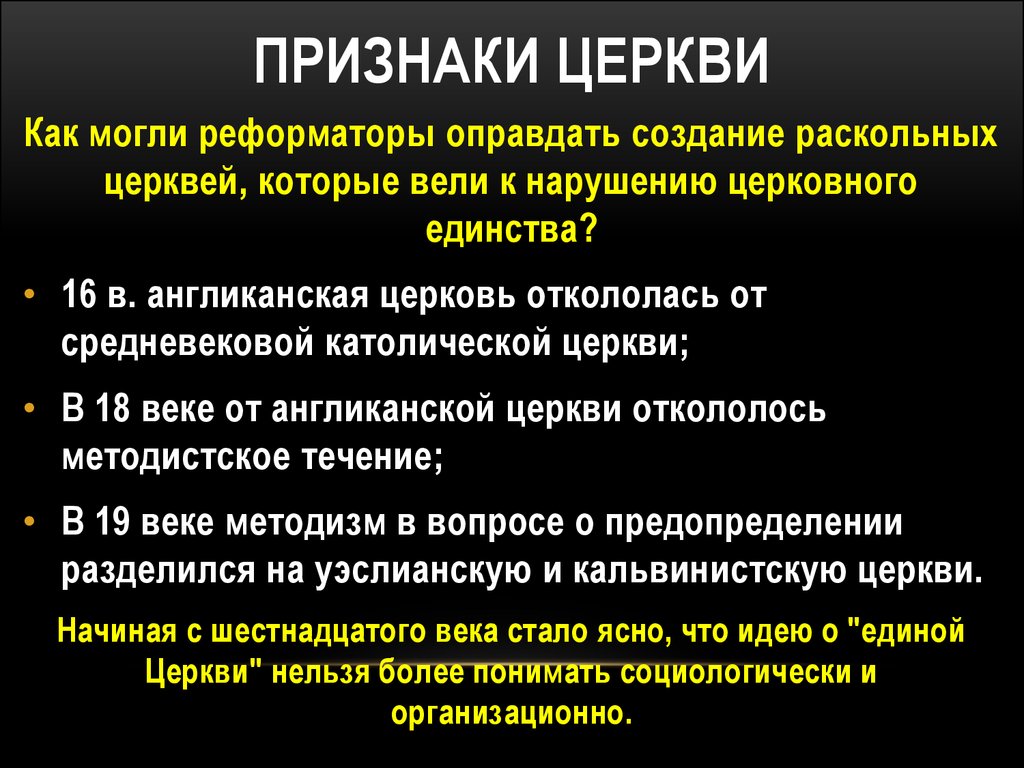 ПРИЗНАКИ ЦЕРКВИ

Как могли реформаторы оправдать создание раскольных церквей, которые вели к нарушению церковного единства?

• 16 в. англиканская церковь откололась от средневековой католической церкви;
• В 18 веке от англиканской церкви откололось методистское течение;
• В 19 веке методизм в вопросе о предопределении разделился на уэслианскую и кальвинистскую церкви.

Начиная с шестнадцатого века стало ясно, что идею о "единой Церкви" нельзя более понимать социологически и организационно.